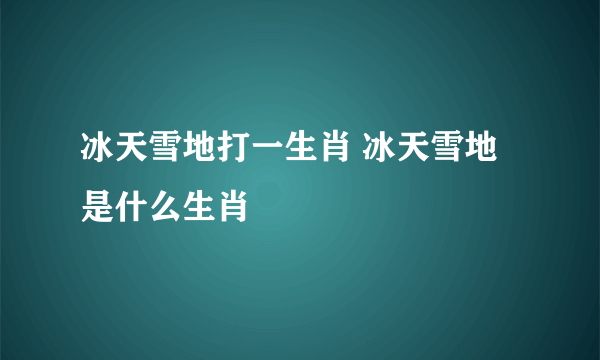 冰天雪地打一生肖 冰天雪地是什么生肖